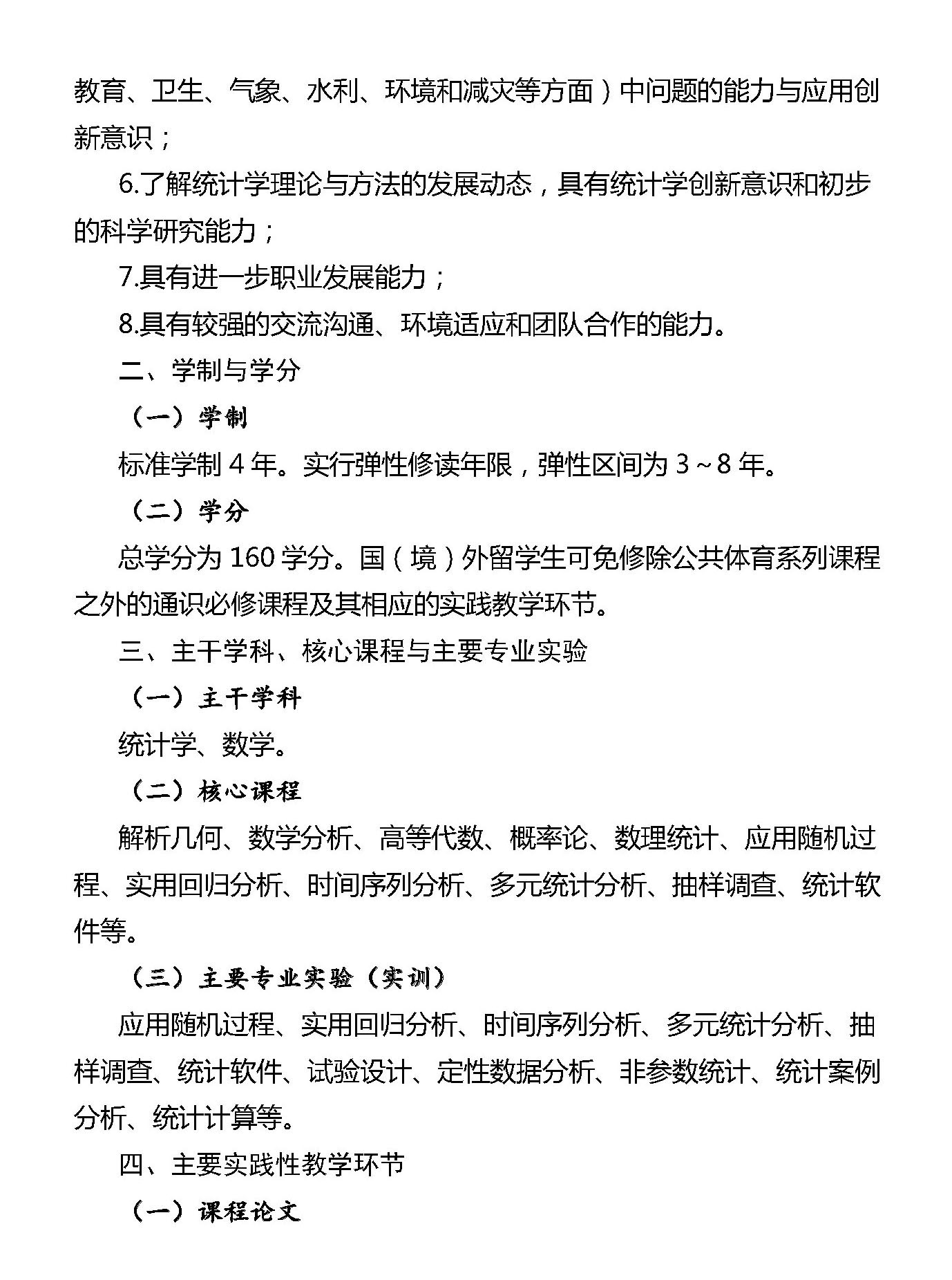 教育、卫生、气象、水利、环境和减灾等方面）中问题的能力与应用创新意识；

6.了解统计学理论与方法的发展动态，具有统计学创新意识和初步的科学研究能力；

7.具有进一步职业发展能力；

8.具有较强的交流沟通、环境适应和团队合作的能力。

二、学制与学分

（一）学制

标准学制 4 年。实行弹性修读年限，弹性区间为 3～8 年。

（二）学分

总学分为 160 学分。国（境）外留学生可免修除公共体育系列课程之外的通识必修课程及其相应的实践教学环节。

三、主干学科、核心课程与主要专业实验

（一）主干学科

统计学、数学。

（二）核心课程

解析几何、数学分析、高等代数、概率论、数理统计、应用随机过程、实用回归分析、时间序列分析、多元统计分析、抽样调查、统计软件等。

（三）主要专业实验（实训）

应用随机过程、实用回归分析、时间序列分析、多元统计分析、抽样调查、统计软件、试验设计、定性数据分析、非参数统计、统计案例分析、统计计算等。

四、主要实践性教学环节

（一）课程论文